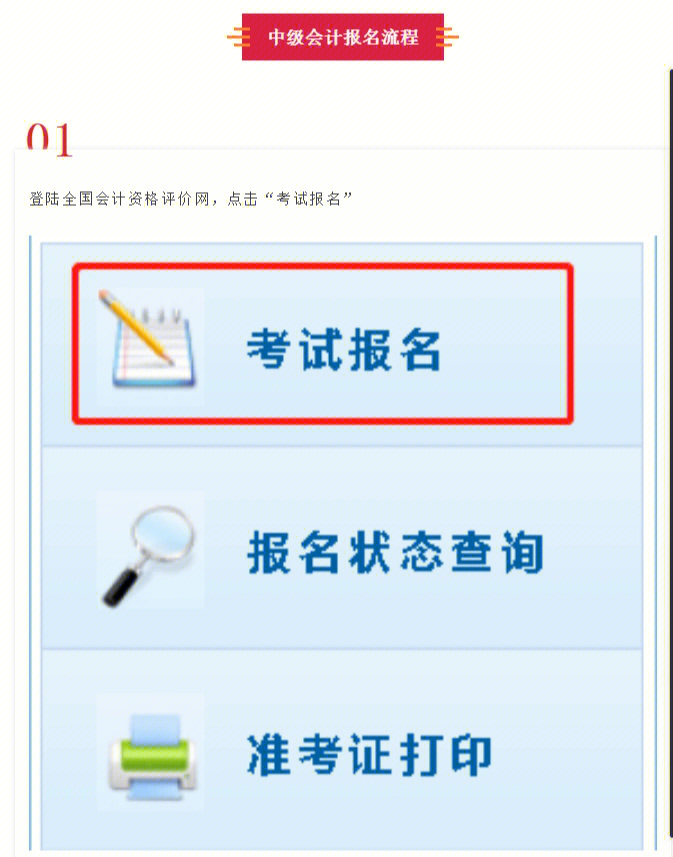 中级会计报名流程

01

登陆全国会计资格评价网，点击“考试报名”

考试报名

报名状态查询

准考证打印